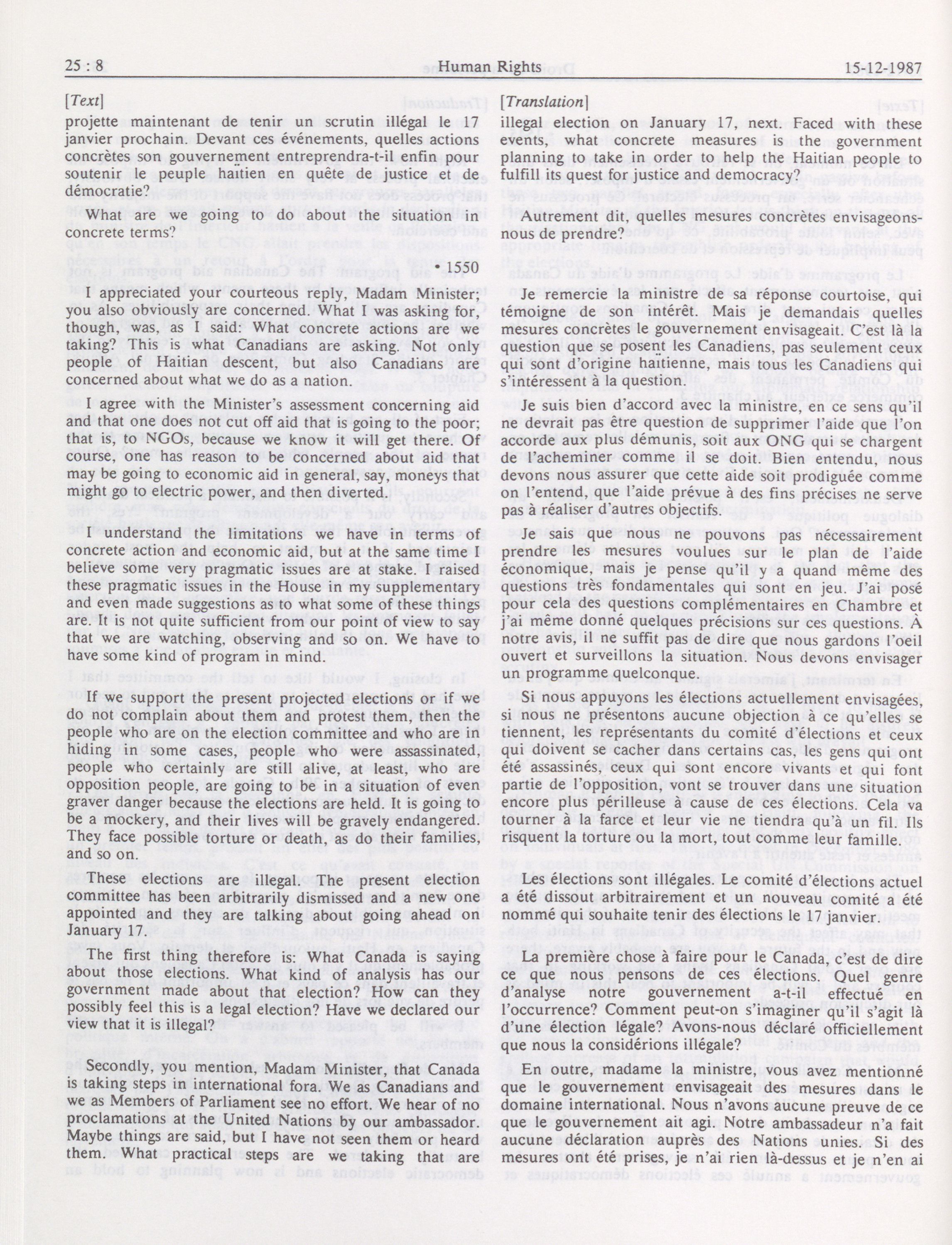 25 : 8 Human Rights 15-12-1987

[Text]

projette maintenant de tenir un scrutin illégal le 17 janvier prochain. Devant ces événements, quelles actions concrètes son gouvernement entreprendra-t-il enfin pour soutenir le peuple haïtien en quête de justice et de démocratie?

What are we going to do about the situation in concrete terms?

• 1550

I appreciated your courteous reply, Madam Minister; you also obviously are concerned. What I was asking for, though, was, as I said: What concrete actions are we taking? This is what Canadians are asking. Not only people of Haitian descent, but also Canadians are concerned about what we do as a nation.

I agree with the Minister's assessment concerning aid and that one does not cut off aid that is going to the poor; that is, to NGOs, because we know it will get there. Of course, one has reason to be concerned about aid that may be going to economic aid in general, say, moneys that might go to electric power, and then diverted.

I understand the limitations we have in terms of concrete action and economic aid, but at the same time I believe some very pragmatic issues are at stake. I raised these pragmatic issues in the House in my supplementary and even made suggestions as to what some of these things are. It is not quite sufficient from our point of view to say that we are watching, observing and so on. We have to have some kind of program in mind.

If we support the present projected elections or if we do not complain about them and protest them, then the people who are on the election committee and who are in hiding in some cases, people who were assassinated, people who certainly are still alive, at least, who are opposition people, are going to be in a situation of even graver danger because the elections are held. It is going to be a mockery, and their lives will be gravely endangered. They face possible torture or death, as do their families, and so on.

These elections are illegal. The present election committee has been arbitrarily dismissed and a new one appointed and they are talking about going ahead on January 17.

The first thing therefore is: What Canada is saying about those elections. What kind of analysis has our government made about that election? How can they possibly feel this is a legal election? Have we declared our view that it is illegal?

Secondly, you mention, Madam Minister, that Canada is taking steps in international fora. We as Canadians and we as Members of Parliament see no effort. We hear of no proclamations at the United Nations by our ambassador. Maybe things are said, but I have not seen them or heard them. What practical steps are we taking that are

[Translation]

illegal election on January 17, next. Faced with these events, what concrete measures is the government planning to take in order to help the Haitian people to fulfill its quest for justice and democracy?

Autrement dit, quelles mesures concrètes envisageons-nous de prendre?

Je remercie la ministre de sa réponse courtoise, qui témoigne de son intérêt. Mais je demandais quelles mesures concrètes le gouvernement envisageait. C'est là la question que se posent les Canadiens, pas seulement ceux qui sont d'origine haïtienne, mais tous les Canadiens qui s'intéressent à la question.

Je suis bien d'accord avec la ministre, en ce sens qu'il ne devrait pas être question de supprimer l'aide que l'on accorde aux plus démunis, soit aux ONG qui se chargent de l'acheminer comme il se doit. Bien entendu, nous devons nous assurer que cette aide soit prodiguée comme on l'entend, que l'aide prévue à des fins précises ne serve pas à réaliser d'autres objectifs.

Je sais que nous ne pouvons pas nécessairement prendre les mesures voulues sur le plan de l'aide économique, mais je pense qu'il y a quand même des questions très fondamentales qui sont en jeu. J'ai posé pour cela des questions complémentaires en Chambre et j'ai même donné quelques précisions sur ces questions. À notre avis, il ne suffit pas de dire que nous gardons l'oeil ouvert et surveillons la situation. Nous devons envisager un programme quelconque.

Si nous appuyons les élections actuellement envisagées, si nous ne présentons aucune objection à ce qu'elles se tiennent, les représentants du comité d'élections et ceux qui doivent se cacher dans certains cas, les gens qui ont été assassinés, ceux qui sont encore vivants et qui font partie de l'opposition, vont se trouver dans une situation encore plus périlleuse à cause de ces élections. Cela va tourner à la farce et leur vie ne tiendra qu'à un fil. Ils risquent la torture ou la mort, tout comme leur famille.

Les élections sont illégales. Le comité d'élections actuel a été dissout arbitrairement et un nouveau comité a été nommé qui souhaite tenir des élections le 17 janvier.

La première chose à faire pour le Canada, c'est de dire ce que nous pensons de ces élections. Quel genre d'analyse notre gouvernement a-t-il effectué en l'occurrence? Comment peut-on s'imaginer qu'il s'agit là d'une élection légale? Avons-nous déclaré officiellement que nous la considérions illégale?

En outre, madame la ministre, vous avez mentionné que le gouvernement envisageait des mesures dans le domaine international. Nous n'avons aucune preuve de ce que le gouvernement ait agi. Notre ambassadeur n'a fait aucune déclaration auprès des Nations unies. Si des mesures ont été prises, je n'ai rien là-dessus et je n'en ai